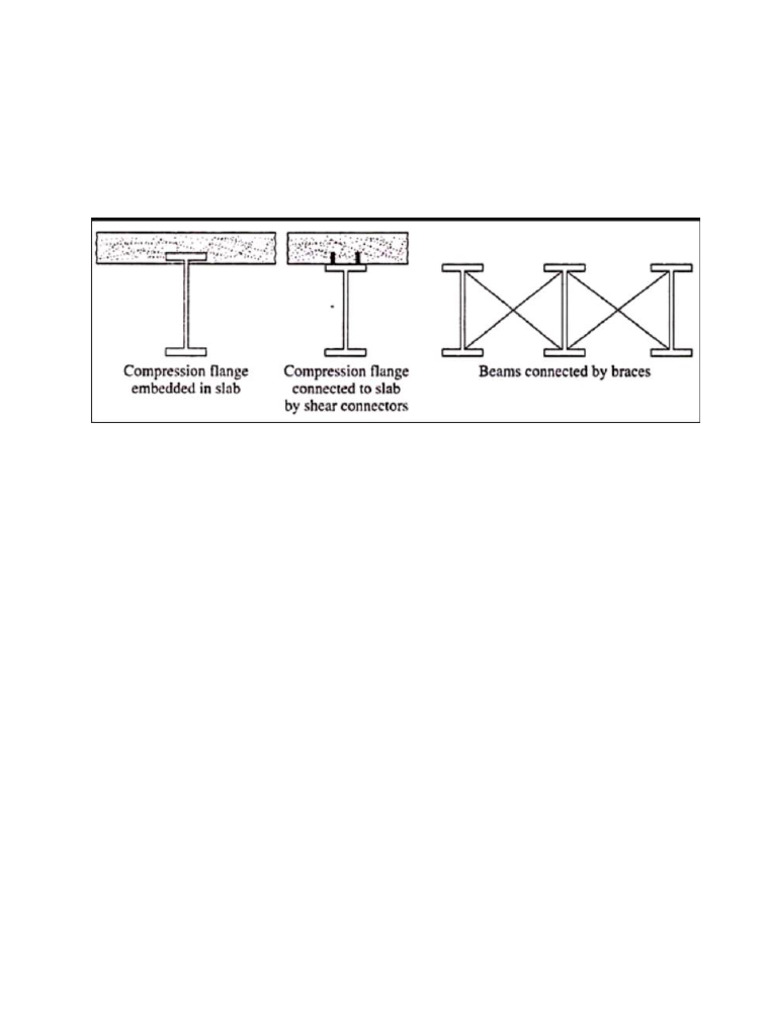 Compression flange embedded in slab

Compression flange connected to slab by shear connectors

Beams connected by braces